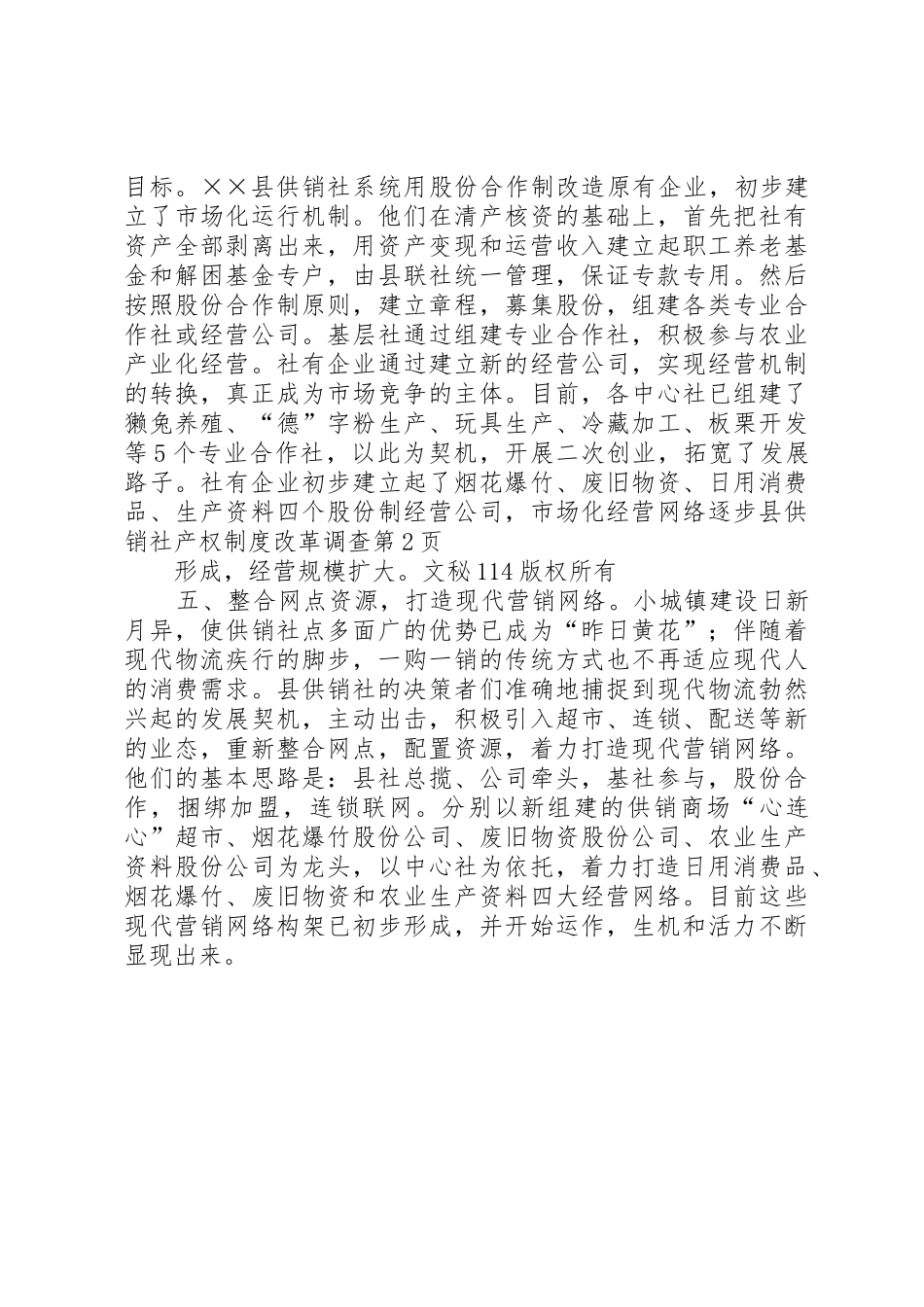 目标。××县供销社系统用股份合作制改造原有企业，初步建立了市场化运行机制。他们在清产核资的基础上，首先把社有资产全部剥离出来，用资产变现和运营收入建立起职工养老基金和解困基金专户，由县联社统一管理，保证专款专用。然后按照股份合作制原则，建立章程，募集股份，组建各类专业合作社或经营公司。基层社通过组建专业合作社，积极参与农业产业化经营。社有企业通过建立新的经营公司，实现经营机制的转换，真正成为市场竞争的主体。目前，各中心社已组建了獭兔养殖、“德”字粉生产、玩具生产、冷藏加工、板栗开发等5个专业合作社，以此为契机，开展二次创业，拓宽了发展路子。社有企业初步建立起了烟花爆竹、废旧物资、日用消费品、生产资料四个股份制经营公司，市场化经营网络逐步县供销社产权制度改革调查第2页

形成，经营规模扩大。文秘114版权所有

五、整合网点资源，打造现代营销网络。小城镇建设日新月异，使供销社点多面广的优势已成为“昨日黄花”；伴随着现代物流疾行的脚步，一购一销的传统方式也不再适应现代人的消费需求。县供销社的决策者们准确地捕捉到现代物流勃然兴起的发展契机，主动出击，积极引入超市、连锁、配送等新的业态，重新整合网点，配置资源，着力打造现代营销网络。他们的基本思路是：县社总揽、公司牵头，基社参与，股份合作，捆绑加盟，连锁联网。分别以新组建的供销商场“心连心”超市、烟花爆竹股份公司、废旧物资股份公司、农业生产资料股份公司为龙头，以中心社为依托，着力打造日用消费品、烟花爆竹、废旧物资和农业生产资料四大经营网络。目前这些现代营销网络构架已初步形成，并开始运作，生机和活力不断显现出来。